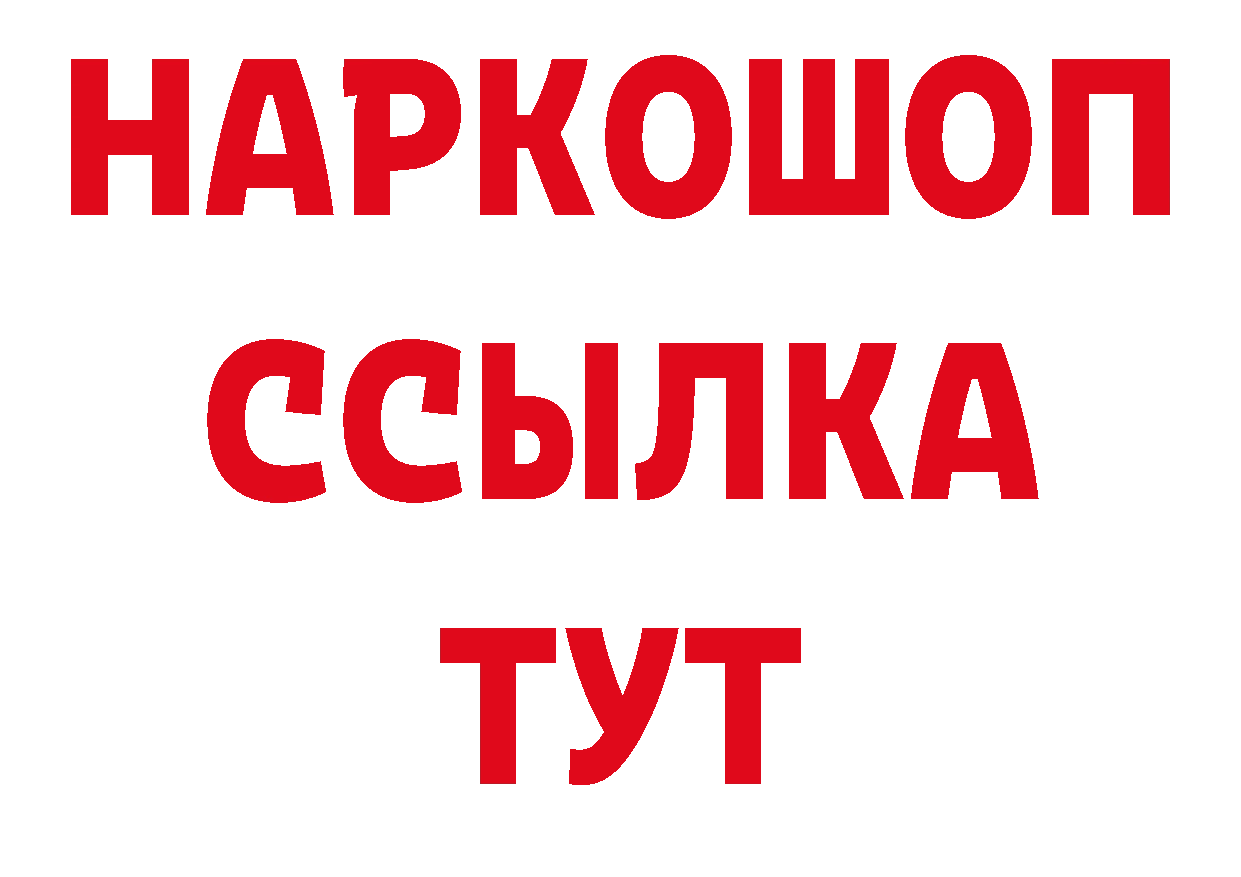 НАРКОШОП
ССЫЛКА
ТУТ